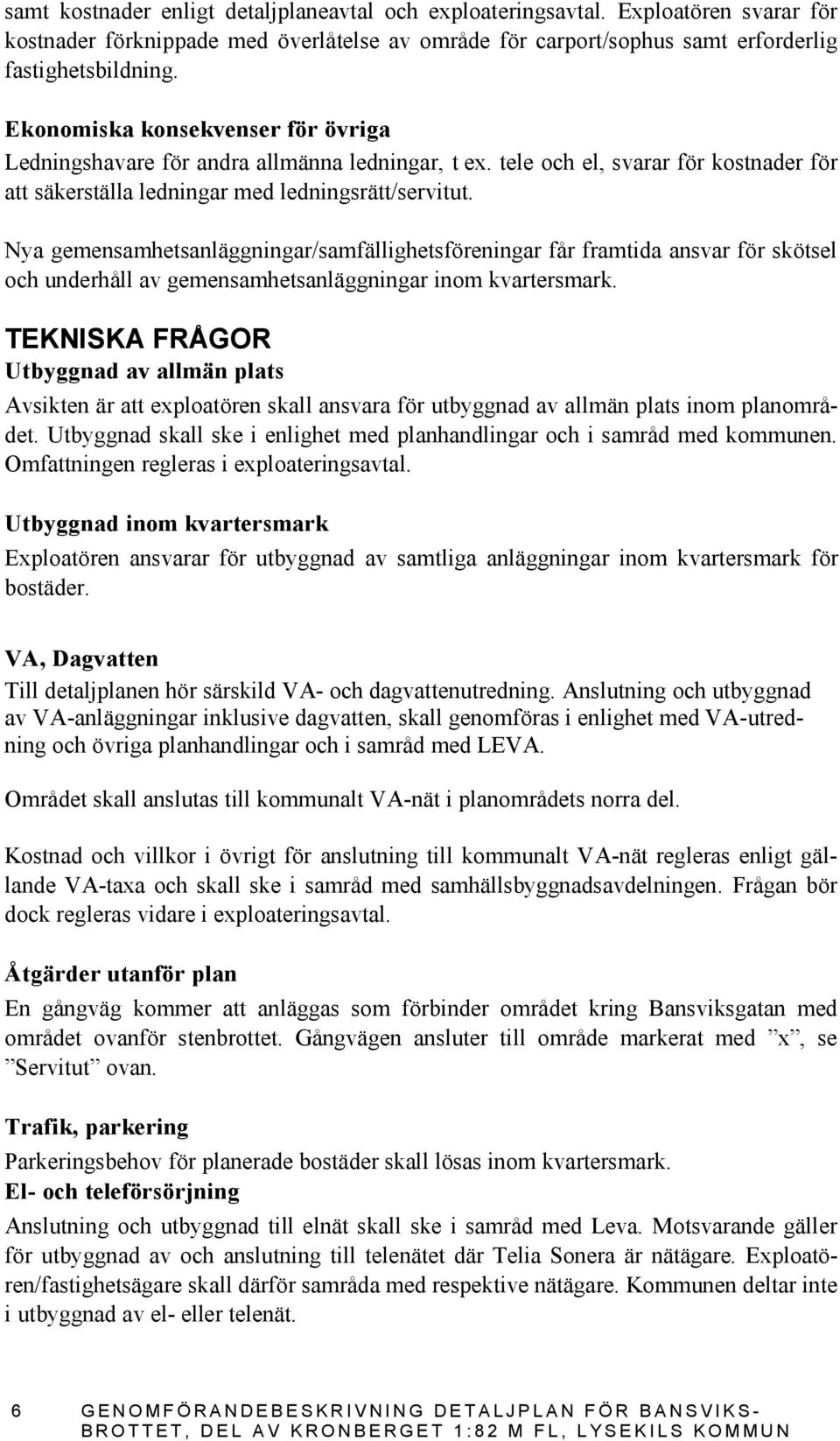 samt kostnader enligt detaljplaneavtal och exploateringsavtal. Exploatören svarar för kostnader förknippade med överlåtelse av område för carport/sophus samt erforderlig fastighetsbildning.

Ekonomiska konsekvenser för övriga
Ledningshavare för andra allmänna ledningar, t ex. tele och el, svarar för kostnader för att säkerställa ledningar med ledningsrätt/servitut.

Nya gemensamhetsanläggningar/samfällighetsföreningar får framtida ansvar för skötsel och underhåll av gemensamhetsanläggningar inom kvartersmark.

TEKNISKA FRÅGOR
Utbyggnad av allmän plats
Avsikten är att exploatören skall ansvara för utbyggnad av allmän plats inom planområdet. Utbyggnad skall ske i enlighet med planhandlingar och i samråd med kommunen. Omfattningen regleras i exploateringsavtal.

Utbyggnad inom kvartersmark
Exploatören ansvarar för utbyggnad av samtliga anläggningar inom kvartersmark för bostäder.

VA, Dagvatten
Till detaljplanen hör särskild VA- och dagvattenutredning. Anslutning och utbyggnad av VA-anläggningar inklusive dagvatten, skall genomföras i enlighet med VA-utredning och övriga planhandlingar och i samråd med LEVA.

Området skall anslutas till kommunalt VA-nät i planområdets norra del.

Kostnad och villkor i övrigt för anslutning till kommunalt VA-nät regleras enligt gällande VA-taxa och skall ske i samråd med samhällsbyggnadsavdelningen. Frågan bör dock regleras vidare i exploateringsavtal.

Åtgärder utanför plan
En gångväg kommer att anläggas som förbinder området kring Bansviksgatan med området ovanför stenbrottet. Gångvägen ansluter till område markerat med ”x”, se ”Servitut” ovan.

Trafik, parkering
Parkeringsbehov för planerade bostäder skall lösas inom kvartersmark.
El- och teleförsörjning
Anslutning och utbyggnad till elnät skall ske i samråd med Leva. Motsvarande gäller för utbyggnad av och anslutning till telenätet där Telia Sonera är nätägare. Exploatören/fastighetsägare skall därför samråda med respektive nätägare. Kommunen deltar inte i utbyggnad av el- eller telenät.

6 GENOMFÖRANDEBESKRIVNING DETALJPLAN FÖR BANSVIKSBROTTET, DEL AV KRONBERGET 1:82 M FL, LYSEKILS KOMMUN